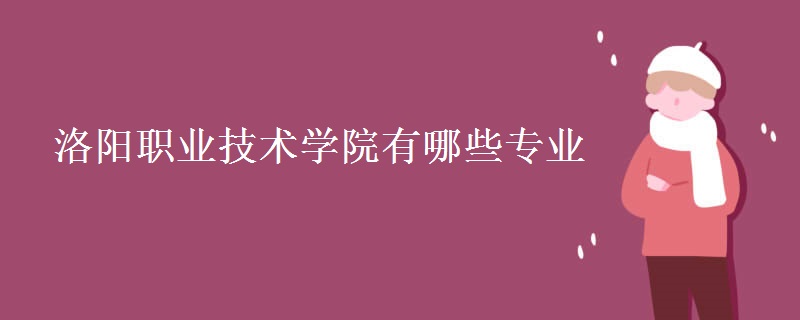 洛阳职业技术学院有哪些专业